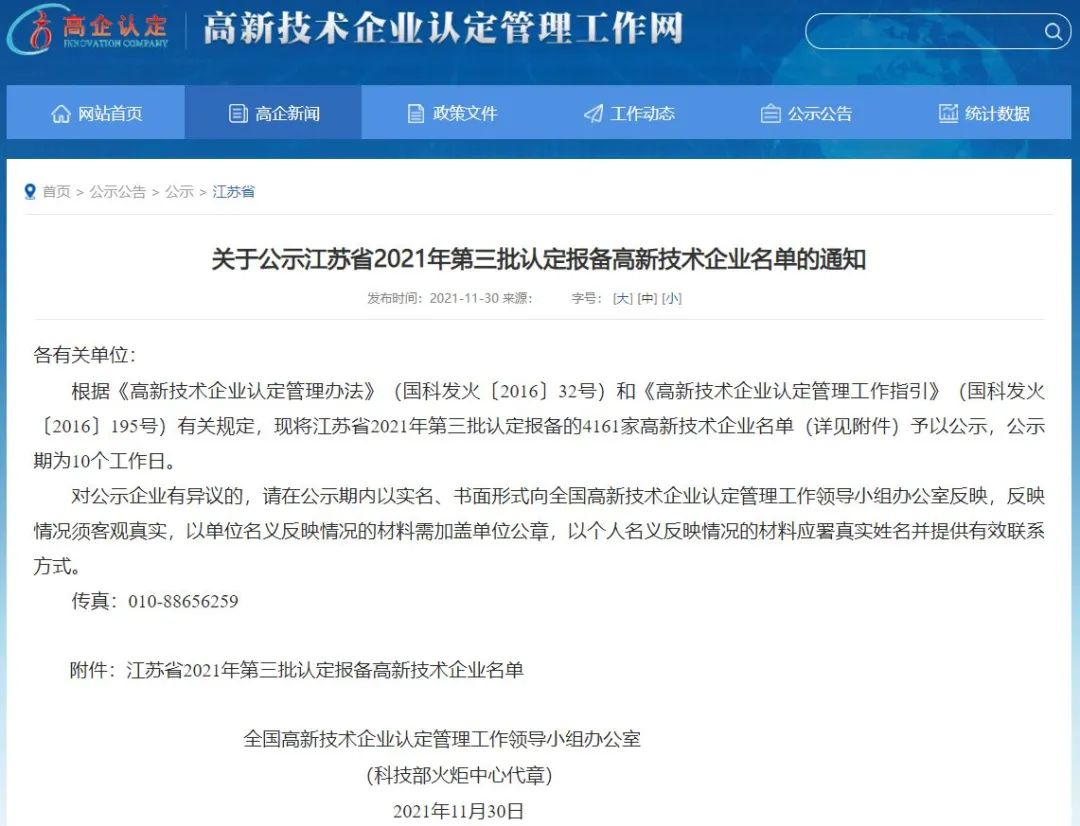 高企认定
INNOVATION COMPANY
高新技术企业认定管理工作网

网站首页 高企新闻 政策文件 工作动态 公示公告 统计数据

首页 > 公示公告 > 公示 > 江苏省

关于公示江苏省2021年第三批认定报备高新技术企业名单的通知

发布时间：2021-11-30 来源： 字号：[大] [中] [小]

各有关单位：

根据《高新技术企业认定管理办法》（国科发火〔2016〕32号）和《高新技术企业认定管理工作指引》（国科发火〔2016〕195号）有关规定，现将江苏省2021年第三批认定报备的4161家高新技术企业名单（详见附件）予以公示，公示期为10个工作日。

对公示企业有异议的，请在公示期内以实名、书面形式向全国高新技术企业认定管理工作领导小组办公室反映，反映情况须客观真实，以单位名义反映情况的材料需加盖单位公章，以个人名义反映情况的材料应署真实姓名并提供有效联系方式。

传真：010-88656259

附件：江苏省2021年第三批认定报备高新技术企业名单

全国高新技术企业认定管理工作领导小组办公室
（科技部火炬中心代章）
2021年11月30日